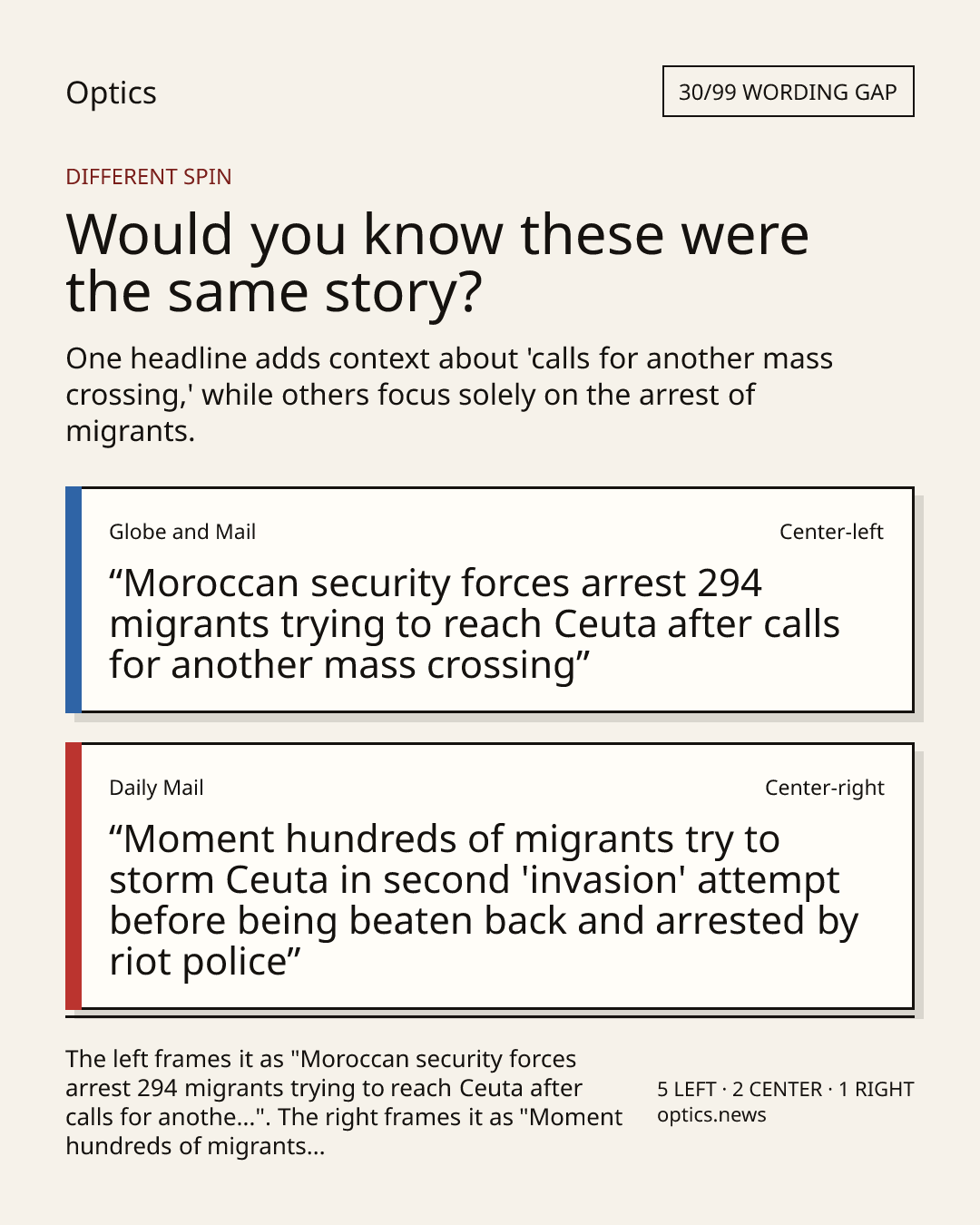 Optics

30/99 WORDING GAP

DIFFERENT SPIN

Would you know these were the same story?

One headline adds context about 'calls for another mass crossing,' while others focus solely on the arrest of migrants.

Globe and Mail

Center-left

“Moroccan security forces arrest 294 migrants trying to reach Ceuta after calls for another mass crossing”

Daily Mail

Center-right

“Moment hundreds of migrants try to storm Ceuta in second 'invasion' attempt before being beaten back and arrested by riot police”

The left frames it as "Moroccan security forces arrest 294 migrants trying to reach Ceuta after calls for anothe...". The right frames it as "Moment hundreds of migrants...

5 LEFT · 2 CENTER · 1 RIGHT
optics.news